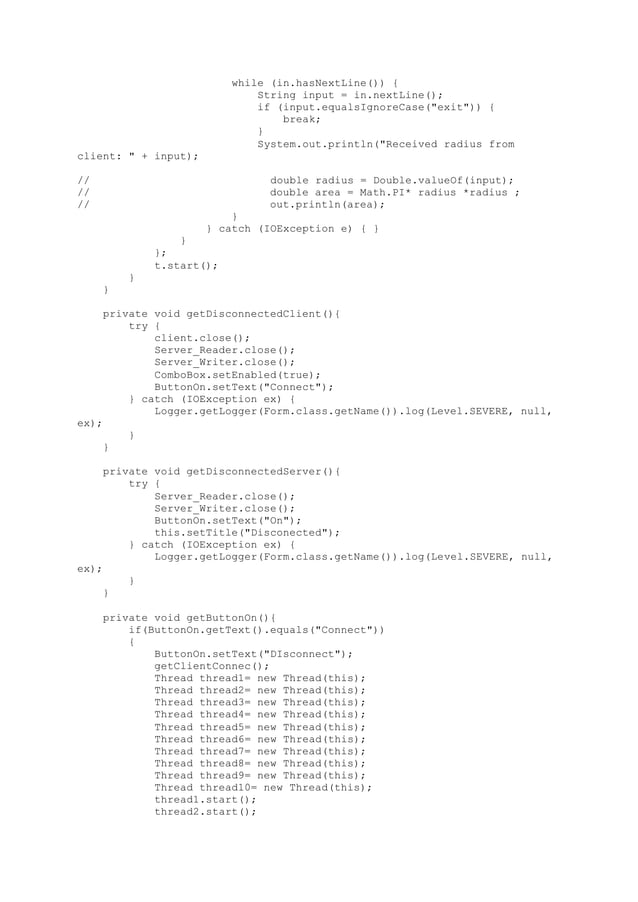 while (in.hasNextLine()) {
String input = in.nextLine();
if (input.equalsIgnoreCase("exit")) {
break;
}
System.out.println("Received radius from client: " + input);

//                                double radius = Double.valueOf(input);
//                                double area = Math.PI* radius *radius ;
//                                out.println(area);
}
} catch (IOException e) { }
}
};
t.start();
}
}

private void getDisconnectedClient(){
try {
client.close();
Server_Reader.close();
Server_Writer.close();
ComboBox.setEnabled(true);
ButtonOn.setText("Connect");
} catch (IOException ex) {
Logger.getLogger(Form.class.getName()).log(Level.SEVERE, null, ex);
}
}

private void getDisconnectedServer(){
try {
Server_Reader.close();
Server_Writer.close();
ButtonOn.setText("On");
this.setTitle("Disconected");
} catch (IOException ex) {
Logger.getLogger(Form.class.getName()).log(Level.SEVERE, null, ex);
}
}

private void getButtonOn(){
if(ButtonOn.getText().equals("Connect"))
{
ButtonOn.setText("DIsconnect");
getClientConnec();
Thread thread1= new Thread(this);
Thread thread2= new Thread(this);
Thread thread3= new Thread(this);
Thread thread4= new Thread(this);
Thread thread5= new Thread(this);
Thread thread6= new Thread(this);
Thread thread7= new Thread(this);
Thread thread8= new Thread(this);
Thread thread9= new Thread(this);
Thread thread10= new Thread(this);
thread1.start();
thread2.start();